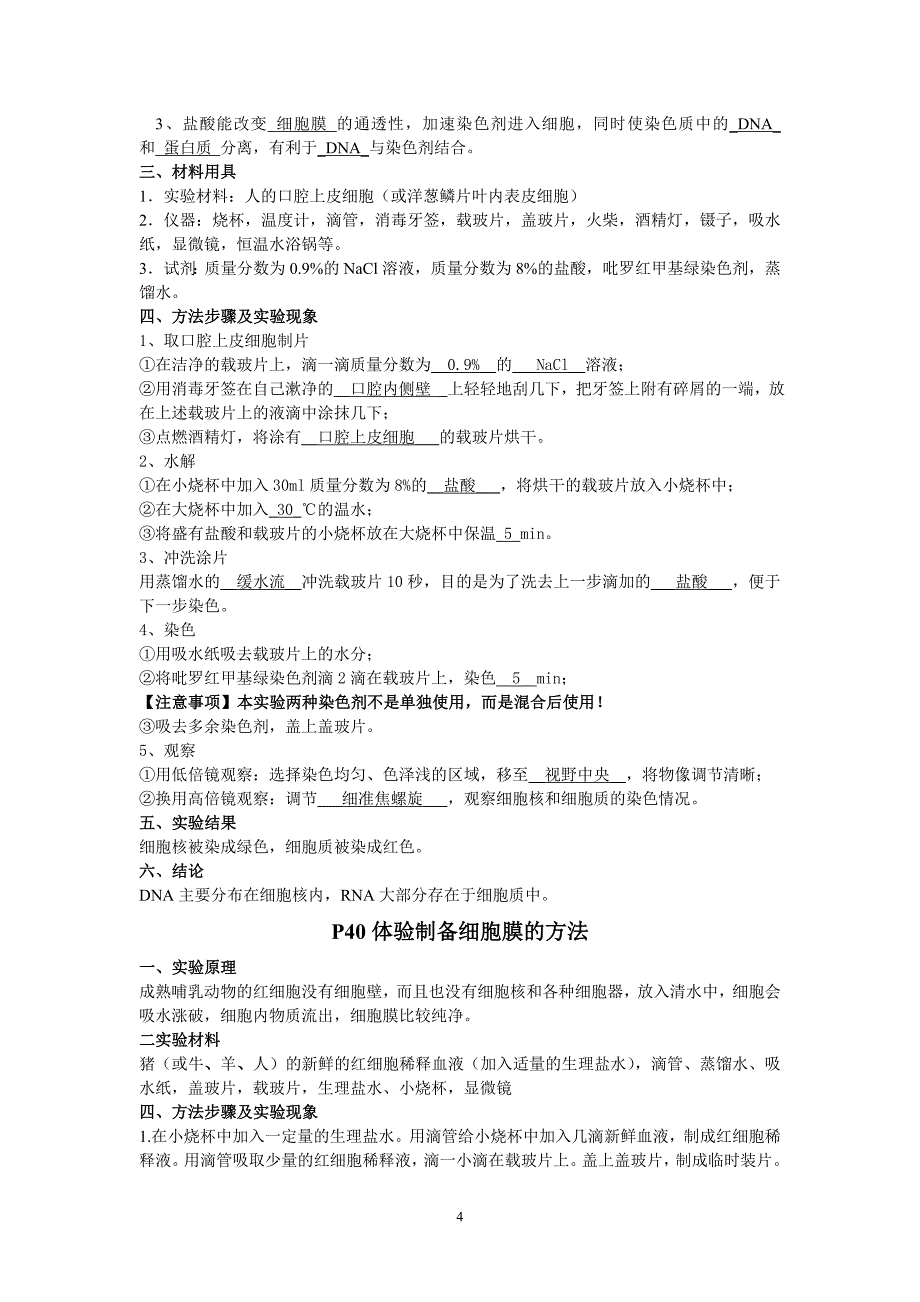 3、盐酸能改变 细胞膜 的通透性，加速染色剂进入细胞，同时使染色质中的 DNA 和 蛋白质 分离，有利于 DNA 与染色剂结合。

三、材料用具

1．实验材料：人的口腔上皮细胞（或洋葱鳞片叶内表皮细胞）

2．仪器：烧杯，温度计，滴管，消毒牙签，载玻片，盖玻片，火柴，酒精灯，镊子，吸水纸，显微镜，恒温水浴锅等。

3．试剂：质量分数为 0.9%的 NaCl 溶液，质量分数为 8%的盐酸，吡罗红甲基绿染色剂，蒸馏水。

四、方法步骤及实验现象

1、取口腔上皮细胞制片

①在洁净的载玻片上，滴一滴质量分数为 0.9% 的 NaCl 溶液；

②用消毒牙签在自己漱净的 口腔内侧壁 上轻轻地刮几下，把牙签上附有碎屑的一端，放在上述载玻片上的液滴中涂抹几下；

③点燃酒精灯，将涂有 口腔上皮细胞 的载玻片烘干。

2、水解

①在小烧杯中加入 30ml 质量分数为 8%的 盐酸 ，将烘干的载玻片放入小烧杯中；

②在大烧杯中加入 30 ℃的温水；

③将盛有盐酸和载玻片的小烧杯放在大烧杯中保温 5 min。

3、冲洗涂片

用蒸馏水的 缓水流 冲洗载玻片 10 秒，目的是为了洗去上一步滴加的 盐酸 ，便于下一步染色。

4、染色

①用吸水纸吸去载玻片上的水分；

②将吡罗红甲基绿染色剂滴 2 滴在载玻片上，染色 5 min；

【注意事项】本实验两种染色剂不是单独使用，而是混合后使用！

③吸去多余染色剂，盖上盖玻片。

5、观察

①用低倍镜观察：选择染色均匀、色泽浅的区域，移至 视野中央 ，将物像调节清晰；

②换用高倍镜观察：调节 细准焦螺旋 ，观察细胞核和细胞质的染色情况。

五、实验结果

细胞核被染成绿色，细胞质被染成红色。

六、结论

DNA 主要分布在细胞核内，RNA 大部分存在于细胞质中。

P40 体验制备细胞膜的方法

一、实验原理

成熟哺乳动物的红细胞没有细胞壁，而且也没有细胞核和各种细胞器，放入清水中，细胞会吸水涨破，细胞内物质流出，细胞膜比较纯净。

二实验材料

猪（或牛、羊、人）的新鲜的红细胞稀释血液（加入适量的生理盐水），滴管、蒸馏水、吸水纸，盖玻片，载玻片，生理盐水、小烧杯，显微镜

四、方法步骤及实验现象

1.在小烧杯中加入一定量的生理盐水。用滴管给小烧杯中加入几滴新鲜血液，制成红细胞稀释液。用滴管吸取少量的红细胞稀释液，滴一小滴在载玻片上。盖上盖玻片，制成临时装片。

4